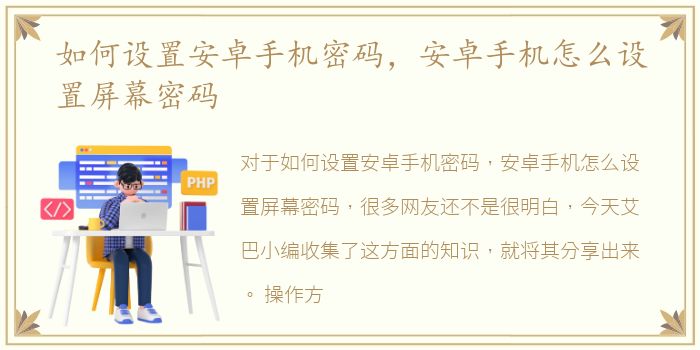 如何设置安卓手机密码，安卓手机怎么设置屏幕密码

PHP

</>

对于如何设置安卓手机密码，安卓手机怎么设置屏幕密码，很多网友还不是很明白，今天艾巴小编收集了这方面的知识，就将其分享出来。操作方